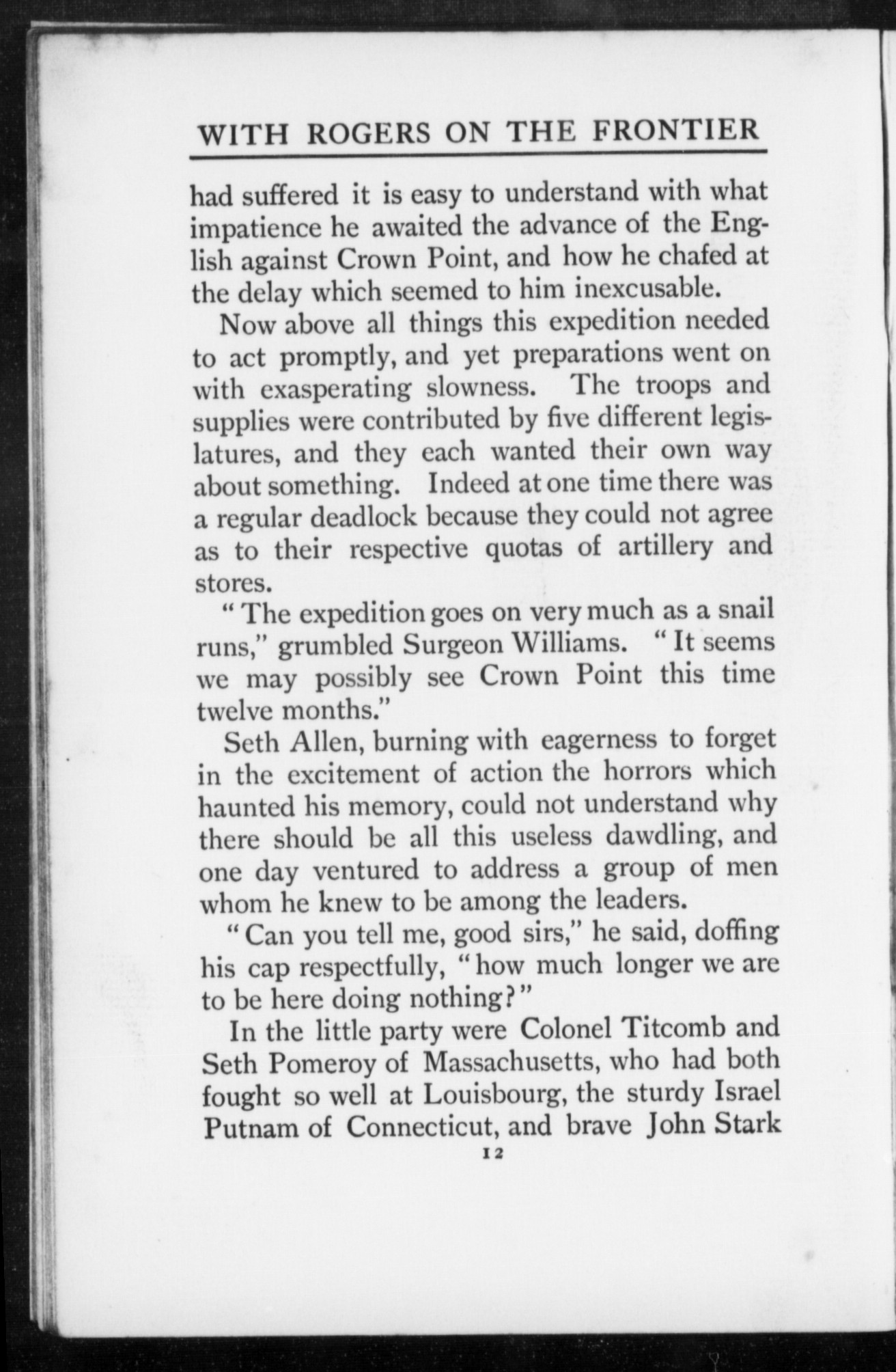 WITH ROGERS ON THE FRONTIER

had suffered it is easy to understand with what impatience he awaited the advance of the English against Crown Point, and how he chafed at the delay which seemed to him inexcusable.

Now above all things this expedition needed to act promptly, and yet preparations went on with exasperating slowness. The troops and supplies were contributed by five different legislatures, and they each wanted their own way about something. Indeed at one time there was a regular deadlock because they could not agree as to their respective quotas of artillery and stores.

"The expedition goes on very much as a snail runs," grumbled Surgeon Williams. "It seems we may possibly see Crown Point this time twelve months."

Seth Allen, burning with eagerness to forget in the excitement of action the horrors which haunted his memory, could not understand why there should be all this useless dawdling, and one day ventured to address a group of men whom he knew to be among the leaders.

"Can you tell me, good sirs," he said, doffing his cap respectfully, "how much longer we are to be here doing nothing?"

In the little party were Colonel Titcomb and Seth Pomeroy of Massachusetts, who had both fought so well at Louisbourg, the sturdy Israel Putnam of Connecticut, and brave John Stark

12